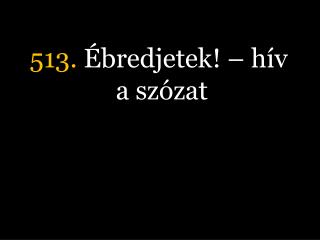 513. Ébredjetek! – hív a szózat